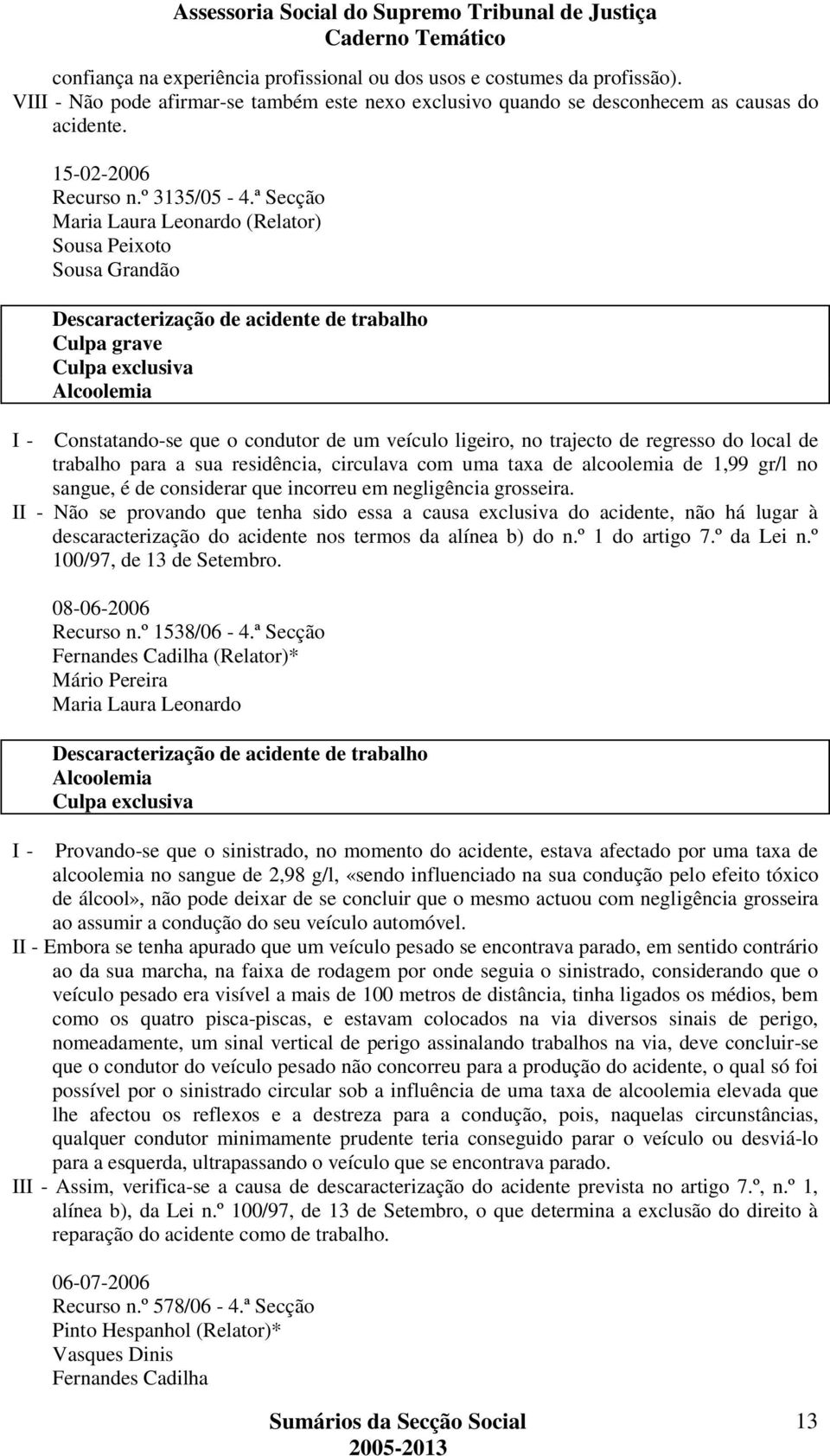 Assessoria Social do Supremo Tribunal de Justiça
Caderno Temático

confiança na experiência profissional ou dos usos e costumes da profissão).
VIII - Não pode afirmar-se também este nexo exclusivo quando se desconhecem as causas do acidente.

15-02-2006
Recurso n.º 3135/05 - 4.ª Secção
Maria Laura Leonardo (Relator)
Sousa Peixoto
Sousa Grandão

Descaracterização de acidente de trabalho
Culpa grave
Culpa exclusiva
Alcoolemia

I - Constatando-se que o condutor de um veículo ligeiro, no trajecto de regresso do local de trabalho para a sua residência, circulava com uma taxa de alcoolemia de 1,99 gr/l no sangue, é de considerar que incorreu em negligência grosseira.
II - Não se provando que tenha sido essa a causa exclusiva do acidente, não há lugar à descaracterização do acidente nos termos da alínea b) do n.º 1 do artigo 7.º da Lei n.º 100/97, de 13 de Setembro.

08-06-2006
Recurso n.º 1538/06 - 4.ª Secção
Fernandes Cadilha (Relator)*
Mário Pereira
Maria Laura Leonardo

Descaracterização de acidente de trabalho
Alcoolemia
Culpa exclusiva

I - Provando-se que o sinistrado, no momento do acidente, estava afectado por uma taxa de alcoolemia no sangue de 2,98 g/l, «sendo influenciado na sua condução pelo efeito tóxico de álcool», não pode deixar de se concluir que o mesmo actuou com negligência grosseira ao assumir a condução do seu veículo automóvel.
II - Embora se tenha apurado que um veículo pesado se encontrava parado, em sentido contrário ao da sua marcha, na faixa de rodagem por onde seguia o sinistrado, considerando que o veículo pesado era visível a mais de 100 metros de distância, tinha ligados os médios, bem como os quatro pisca-piscas, e estavam colocados na via diversos sinais de perigo, nomeadamente, um sinal vertical de perigo assinalando trabalhos na via, deve concluir-se que o condutor do veículo pesado não concorreu para a produção do acidente, o qual só foi possível por o sinistrado circular sob a influência de uma taxa de alcoolemia elevada que lhe afectou os reflexos e a destreza para a condução, pois, naquelas circunstâncias, qualquer condutor minimamente prudente teria conseguido parar o veículo ou desviá-lo para a esquerda, ultrapassando o veículo que se encontrava parado.
III - Assim, verifica-se a causa de descaracterização do acidente prevista no artigo 7.º, n.º 1, alínea b), da Lei n.º 100/97, de 13 de Setembro, o que determina a exclusão do direito à reparação do acidente como de trabalho.

06-07-2006
Recurso n.º 578/06 - 4.ª Secção
Pinto Hespanhol (Relator)*
Vasques Dinis
Fernandes Cadilha

Sumários da Secção Social
2005-2013
13